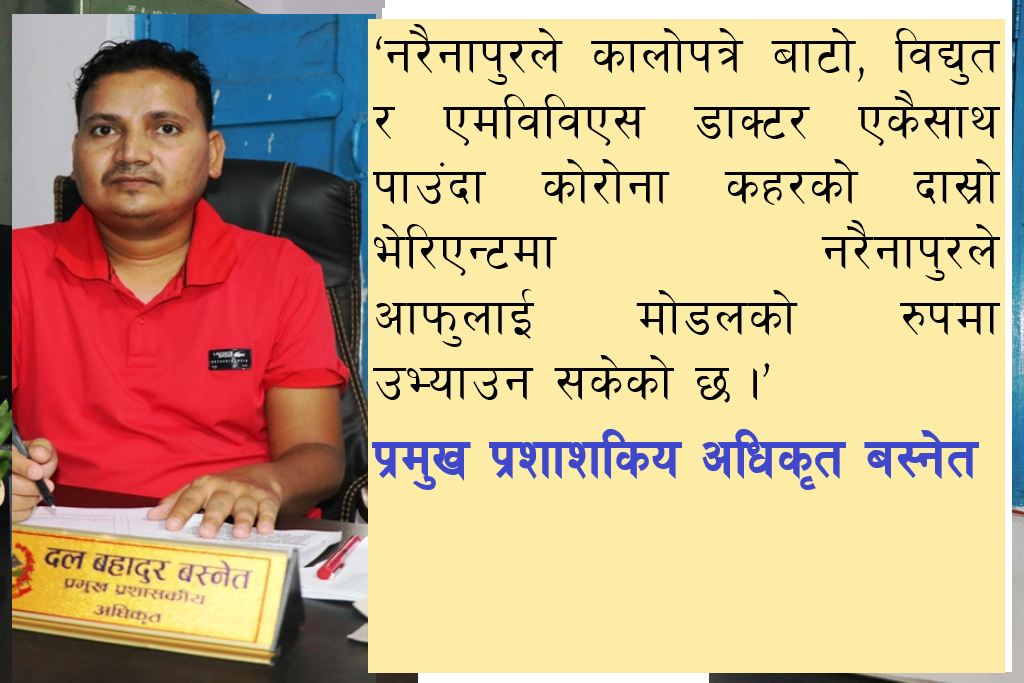 ‘नरैनापुरले कालोपत्रे बाटो, विद्युत र एमविविएस डाक्टर एकैसाथ पाउंदा कोरोना कहरको दास्रो भेरिएन्टमा नरैनापुरले आफुलाई मोडलको रुपमा उभ्याउन सकेको छ ।’

प्रमुख प्रशाशकिय अधिकृत बस्नेत

दल बहादुर बस्नेत
प्रमुख प्रशासकीय अधिकृत